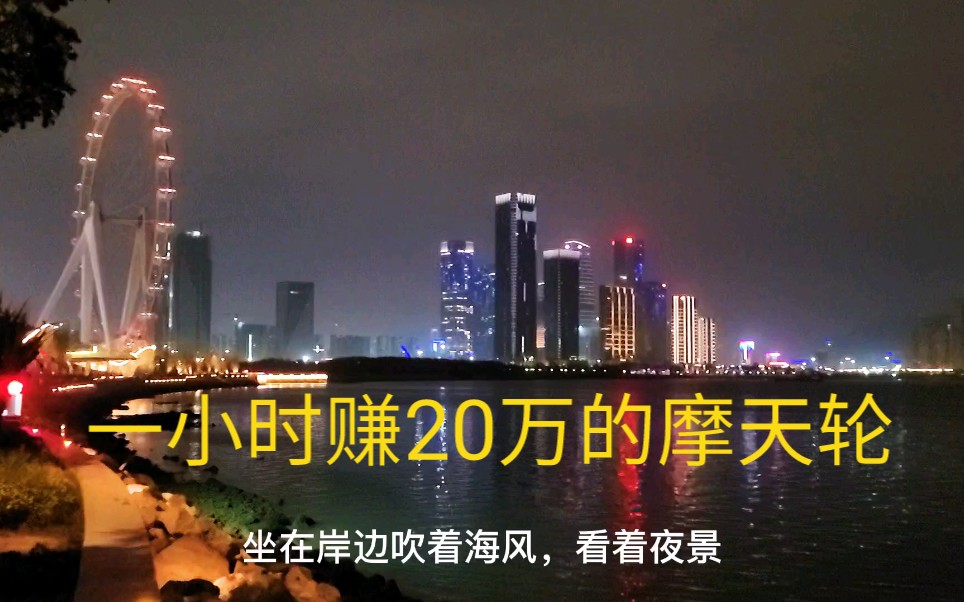 一小时赚20万的摩天轮

坐在岸边吹着海风，看着夜景